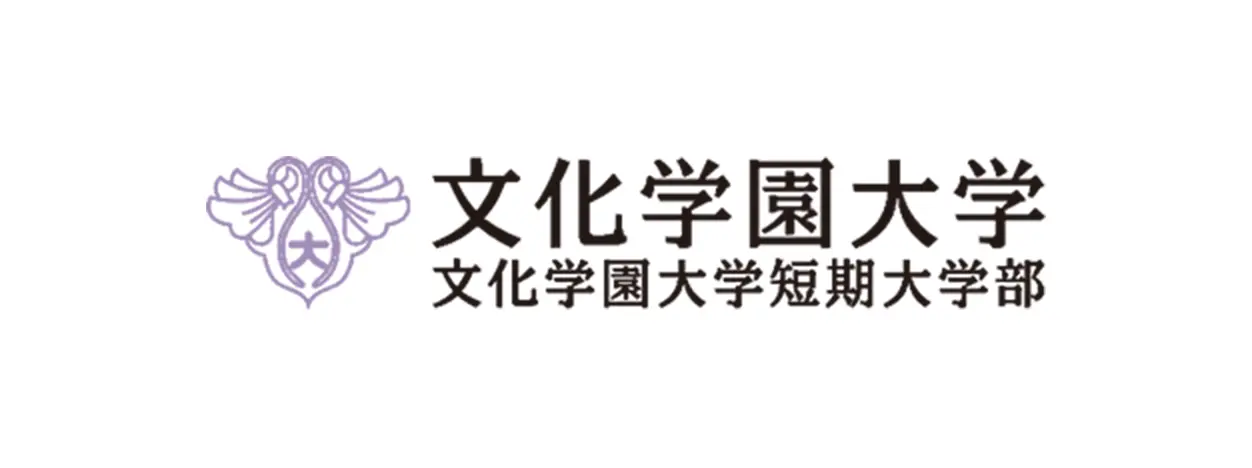 大

文化学園大学
文化学園大学短期大学部